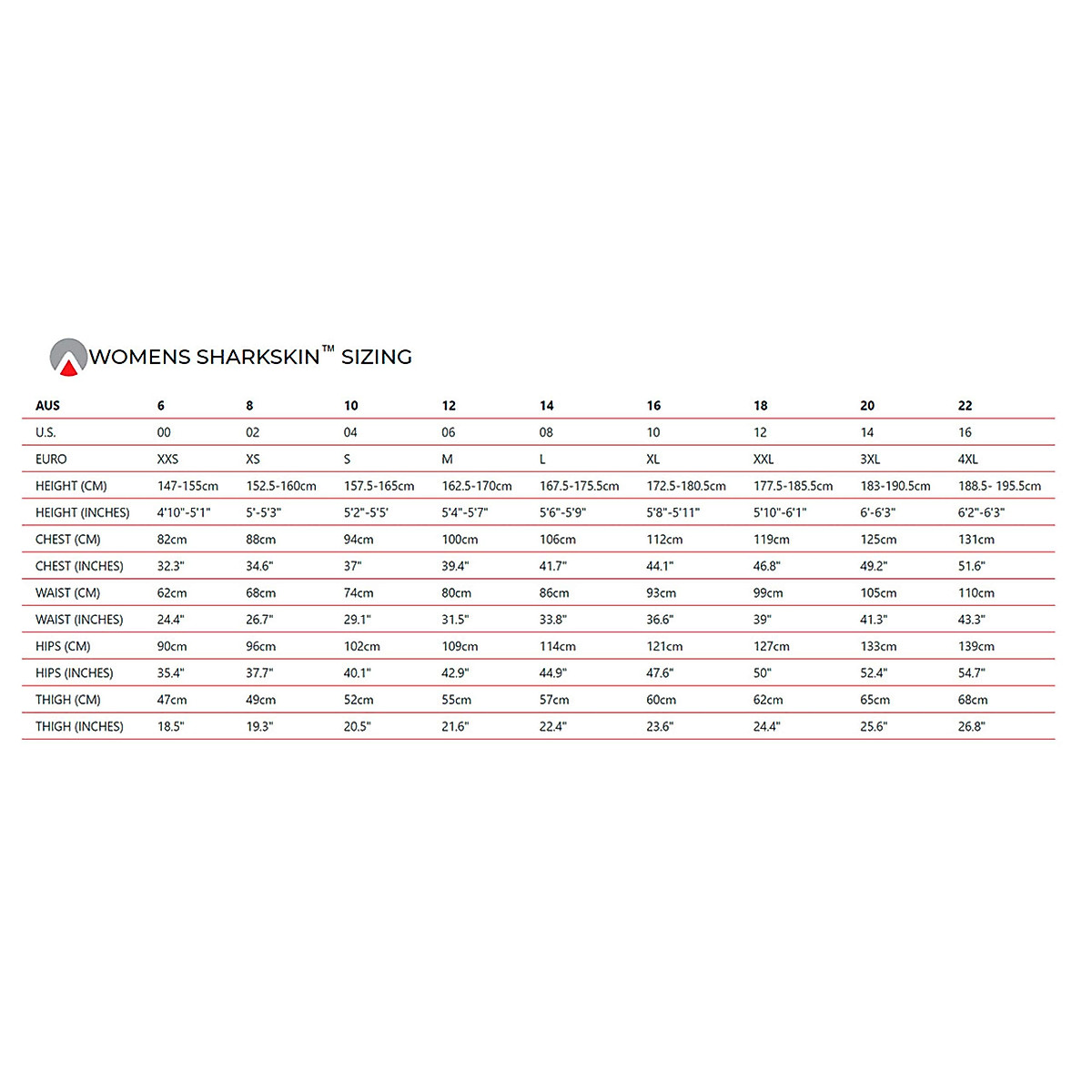 WOMENS SHARKSKIN™ SIZING

| AUS | 6 | 8 | 10 | 12 | 14 | 16 | 18 | 20 | 22 |
|---|---|---|---|---|---|---|---|---|---|
| U.S. | 00 | 02 | 04 | 06 | 08 | 10 | 12 | 14 | 16 |
| EURO | XXS | XS | S | M | L | XL | XXL | 3XL | 4XL |
| HEIGHT (CM) | 147-155cm | 152.5-160cm | 157.5-165cm | 162.5-170cm | 167.5-175.5cm | 172.5-180.5cm | 177.5-185.5cm | 183-190.5cm | 188.5- 195.5cm |
| HEIGHT (INCHES) | 4'10"-5'1" | 5'-5'3" | 5'2"-5'5' | 5'4"-5'7" | 5'6"-5'9" | 5'8"-5'11" | 5'10"-6'1" | 6'-6'3" | 6'2"-6'3" |
| CHEST (CM) | 82cm | 88cm | 94cm | 100cm | 106cm | 112cm | 119cm | 125cm | 131cm |
| CHEST (INCHES) | 32.3" | 34.6" | 37" | 39.4" | 41.7" | 44.1" | 46.8" | 49.2" | 51.6" |
| WAIST (CM) | 62cm | 68cm | 74cm | 80cm | 86cm | 93cm | 99cm | 105cm | 110cm |
| WAIST (INCHES) | 24.4" | 26.7" | 29.1" | 31.5" | 33.8" | 36.6" | 39" | 41.3" | 43.3" |
| HIPS (CM) | 90cm | 96cm | 102cm | 109cm | 114cm | 121cm | 127cm | 133cm | 139cm |
| HIPS (INCHES) | 35.4" | 37.7" | 40.1" | 42.9" | 44.9" | 47.6" | 50" | 52.4" | 54.7" |
| THIGH (CM) | 47cm | 49cm | 52cm | 55cm | 57cm | 60cm | 62cm | 65cm | 68cm |
| THIGH (INCHES) | 18.5" | 19.3" | 20.5" | 21.6" | 22.4" | 23.6" | 24.4" | 25.6" | 26.8" |